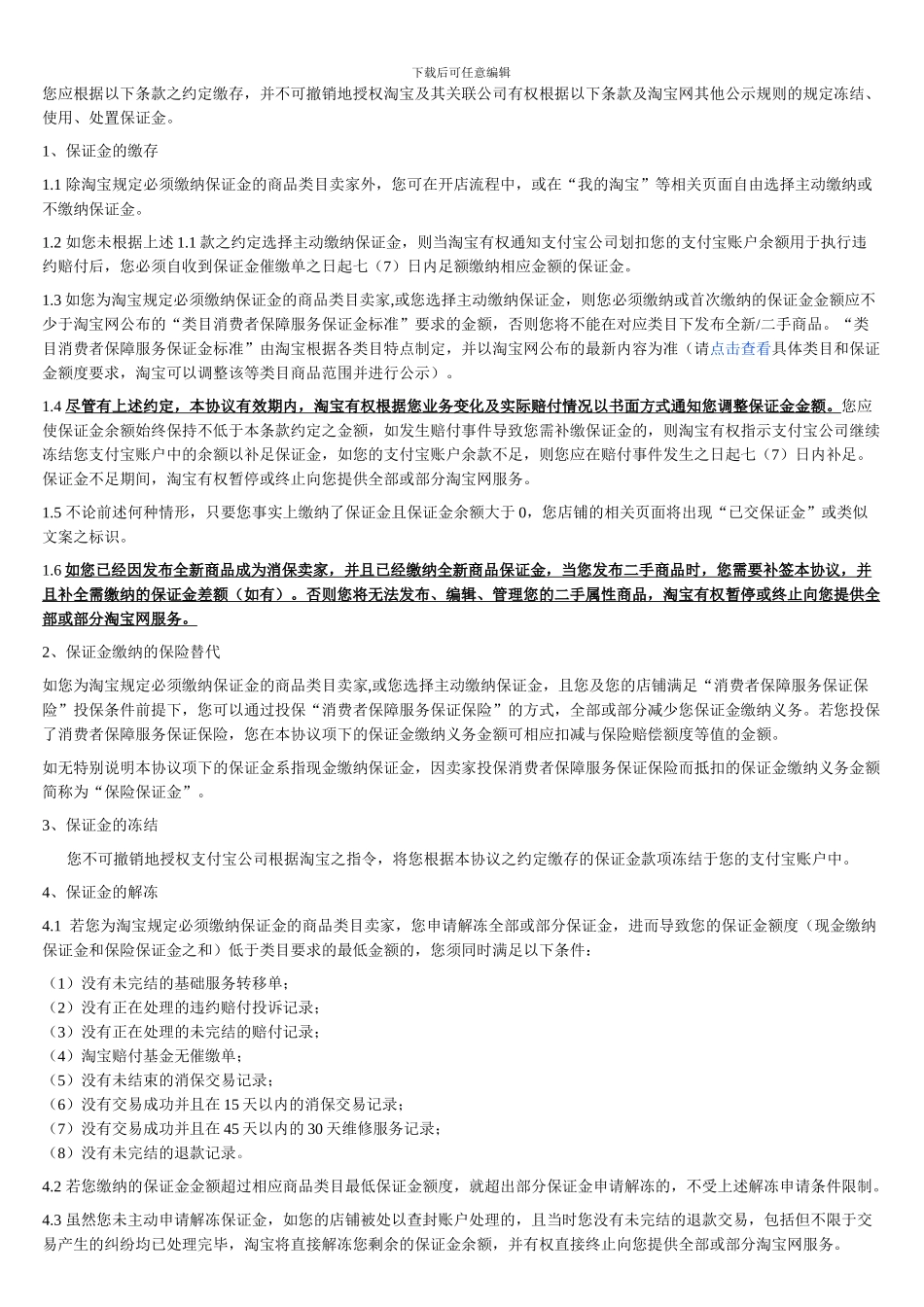 下载后可任意编辑

您应根据以下条款之约定缴存，并不可撤销地授权淘宝及其关联公司有权根据以下条款及淘宝网其他公示规则的规定冻结、使用、处置保证金。

1、保证金的缴存

1.1 除淘宝规定必须缴纳保证金的商品类目卖家外，您可在开店流程中，或在“我的淘宝”等相关页面自由选择主动缴纳或不缴纳保证金。

1.2 如您未根据上述 1.1 款之约定选择主动缴纳保证金，则当淘宝有权通知支付宝公司划扣您的支付宝账户余额用于执行违约赔付后，您必须自收到保证金催缴单之日起七（7）日内足额缴纳相应金额的保证金。

1.3 如您为淘宝规定必须缴纳保证金的商品类目卖家,或您选择主动缴纳保证金，则您必须缴纳或首次缴纳的保证金金额应不少于淘宝网公布的“类目消费者保障服务保证金标准”要求的金额，否则您将不能在对应类目下发布全新/二手商品。“类目消费者保障服务保证金标准”由淘宝根据各类目特点制定，并以淘宝网公布的最新内容为准（请点击查看具体类目和保证金额度要求，淘宝可以调整该等类目商品范围并进行公示）。

1.4 尽管有上述约定，本协议有效期内，淘宝有权根据您业务变化及实际赔付情况以书面方式通知您调整保证金金额。您应使保证金余额始终保持不低于本条款约定之金额，如发生赔付事件导致您需补缴保证金的，则淘宝有权指示支付宝公司继续冻结您支付宝账户中的余额以补足保证金，如您的支付宝账户余款不足，则您应在赔付事件发生之日起七（7）日内补足。保证金不足期间，淘宝有权暂停或终止向您提供全部或部分淘宝网服务。

1.5 不论前述何种情形，只要您事实上缴纳了保证金且保证金余额大于 0，您店铺的相关页面将出现“已交保证金”或类似文案之标识。

1.6 如您已经因发布全新商品成为消保卖家，并且已经缴纳全新商品保证金，当您发布二手商品时，您需要补签本协议，并且补全需缴纳的保证金差额（如有）。否则您将无法发布、编辑、管理您的二手属性商品，淘宝有权暂停或终止向您提供全部或部分淘宝网服务。

2、保证金缴纳的保险替代

如您为淘宝规定必须缴纳保证金的商品类目卖家,或您选择主动缴纳保证金，且您及您的店铺满足“消费者保障服务保证保险”投保条件前提下，您可以通过投保“消费者保障服务保证保险”的方式，全部或部分减少您保证金缴纳义务。若您投保了消费者保障服务保证保险，您在本协议项下的保证金缴纳义务金额可相应扣减与保险赔偿额度等值的金额。

如无特别说明本协议项下的保证金系指现金缴纳保证金，因卖家投保消费者保障服务保证保险而抵扣的保证金缴纳义务金额简称为“保险保证金”。

3、保证金的冻结

您不可撤销地授权支付宝公司根据淘宝之指令，将您根据本协议之约定缴存的保证金款项冻结于您的支付宝账户中。

4、保证金的解冻

4.1 若您为淘宝规定必须缴纳保证金的商品类目卖家，您申请解冻全部或部分保证金，进而导致您的保证金额度（现金缴纳保证金和保险保证金之和）低于类目要求的最低金额的，您须同时满足以下条件：

（1）没有未完结的基础服务转移单；
（2）没有正在处理的违约赔付投诉记录；
（3）没有正在处理的未完结的赔付记录；
（4）淘宝赔付基金无催缴单；
（5）没有未结束的消保交易记录；
（6）没有交易成功并且在 15 天以内的消保交易记录；
（7）没有交易成功并且在 45 天以内的 30 天维修服务记录；
（8）没有未完结的退款记录。

4.2 若您缴纳的保证金金额超过相应商品类目最低保证金额度，就超出部分保证金申请解冻的，不受上述解冻申请条件限制。

4.3 虽然您未主动申请解冻保证金，如您的店铺被处以查封账户处理的，且当时您没有未完结的退款交易，包括但不限于交易产生的纠纷均已处理完毕，淘宝将直接解冻您剩余的保证金余额，并有权直接终止向您提供全部或部分淘宝网服务。